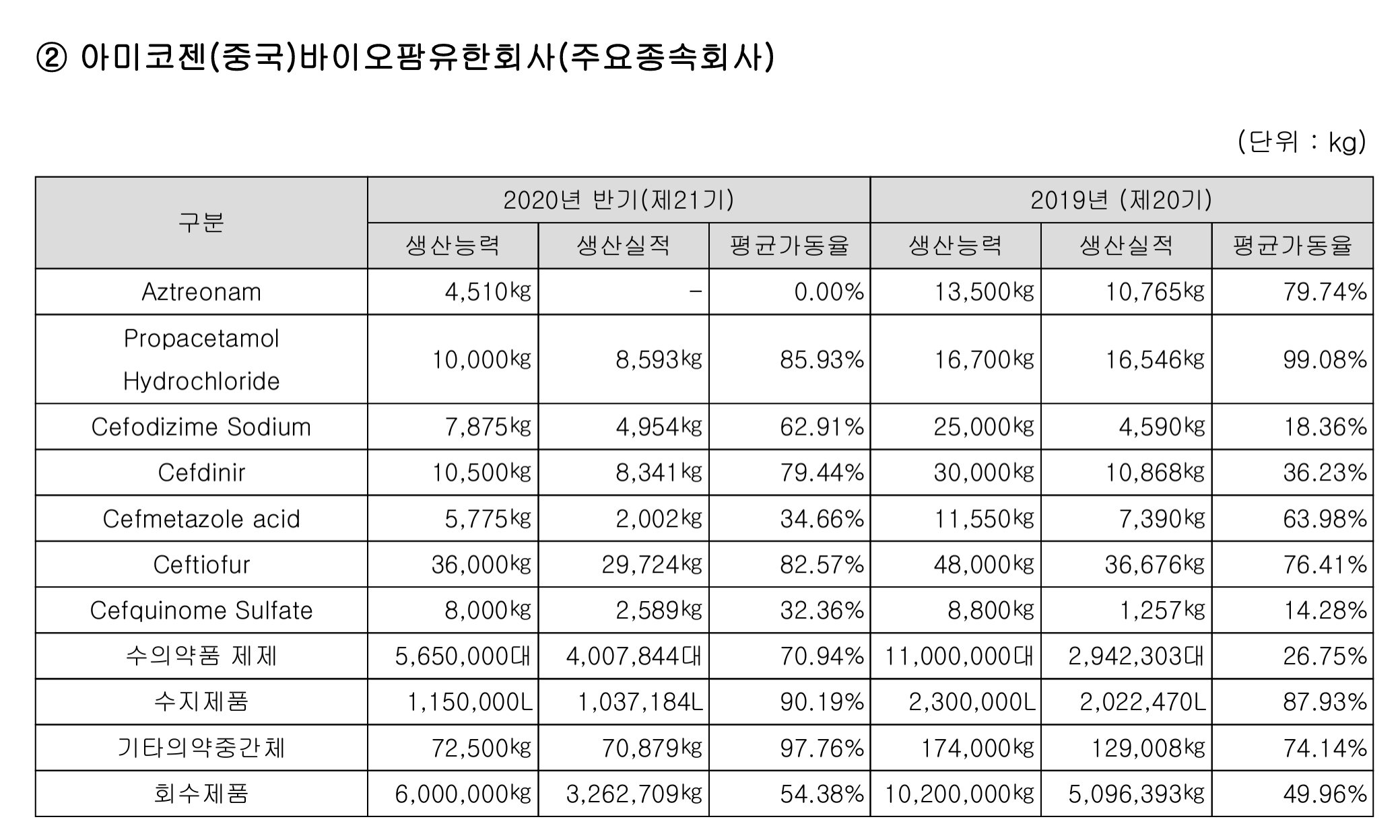 ② 아미코젠(중국)바이오팜유한회사(주요종속회사)

(단위 : kg)

| 구분 | 2020년 반기(제21기) | | | 2019년 (제20기) | | |
|---|---|---|---|---|---|---|
| | 생산능력 | 생산실적 | 평균가동율 | 생산능력 | 생산실적 | 평균가동율 |
| Aztreonam | 4,510kg | - | 0.00% | 13,500kg | 10,765kg | 79.74% |
| Propacetamol Hydrochloride | 10,000kg | 8,593kg | 85.93% | 16,700kg | 16,546kg | 99.08% |
| Cefodizime Sodium | 7,875kg | 4,954kg | 62.91% | 25,000kg | 4,590kg | 18.36% |
| Cefdinir | 10,500kg | 8,341kg | 79.44% | 30,000kg | 10,868kg | 36.23% |
| Cefmetazole acid | 5,775kg | 2,002kg | 34.66% | 11,550kg | 7,390kg | 63.98% |
| Ceftiofur | 36,000kg | 29,724kg | 82.57% | 48,000kg | 36,676kg | 76.41% |
| Cefquinome Sulfate | 8,000kg | 2,589kg | 32.36% | 8,800kg | 1,257kg | 14.28% |
| 수의약품 제제 | 5,650,000대 | 4,007,844대 | 70.94% | 11,000,000대 | 2,942,303대 | 26.75% |
| 수지제품 | 1,150,000L | 1,037,184L | 90.19% | 2,300,000L | 2,022,470L | 87.93% |
| 기타의약중간체 | 72,500kg | 70,879kg | 97.76% | 174,000kg | 129,008kg | 74.14% |
| 회수제품 | 6,000,000kg | 3,262,709kg | 54.38% | 10,200,000kg | 5,096,393kg | 49.96% |